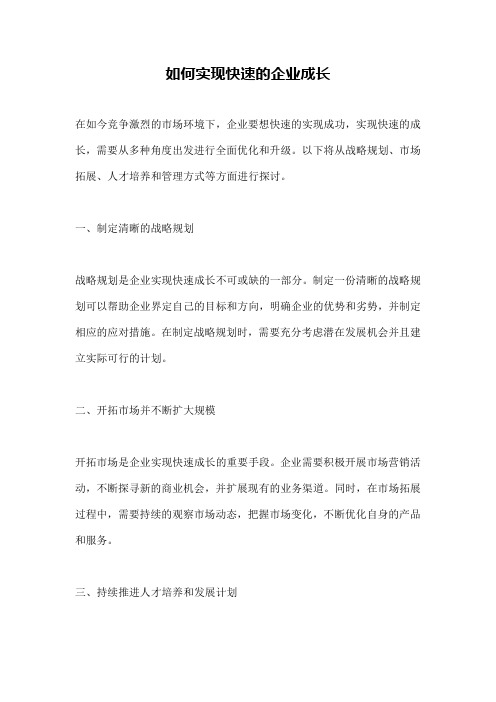 如何实现快速的企业成长

在如今竞争激烈的市场环境下，企业要想快速的实现成功，实现快速的成长，需要从多种角度出发进行全面优化和升级。以下将从战略规划、市场拓展、人才培养和管理方式等方面进行探讨。

一、制定清晰的战略规划

战略规划是企业实现快速成长不可或缺的一部分。制定一份清晰的战略规划可以帮助企业界定自己的目标和方向，明确企业的优势和劣势，并制定相应的应对措施。在制定战略规划时，需要充分考虑潜在发展机会并且建立实际可行的计划。

二、开拓市场并不断扩大规模

开拓市场是企业实现快速成长的重要手段。企业需要积极开展市场营销活动，不断探寻新的商业机会，并扩展现有的业务渠道。同时，在市场拓展过程中，需要持续的观察市场动态，把握市场变化，不断优化自身的产品和服务。

三、持续推进人才培养和发展计划